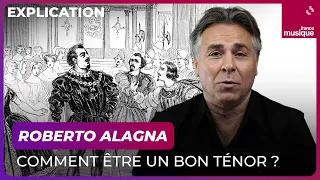 EXPLICATION

france musique

ROBERTO ALAGNA

COMMENT ÊTRE UN BON TÉNOR ?